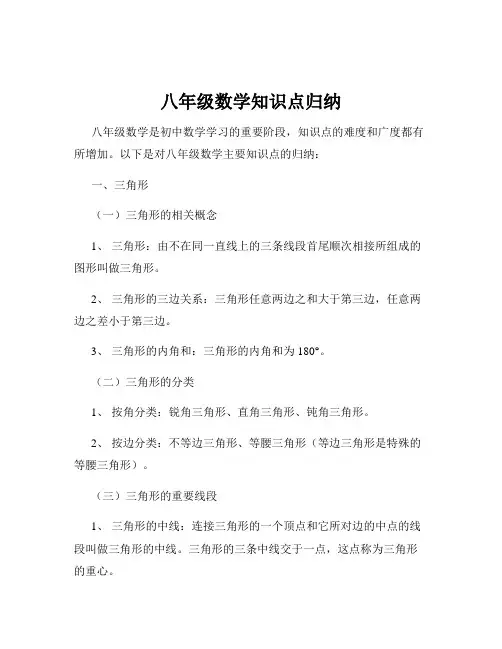 八年级数学知识点归纳

八年级数学是初中数学学习的重要阶段，知识点的难度和广度都有所增加。以下是对八年级数学主要知识点的归纳：

一、三角形

（一）三角形的相关概念

1、 三角形：由不在同一直线上的三条线段首尾顺次相接所组成的图形叫做三角形。

2、 三角形的三边关系：三角形任意两边之和大于第三边，任意两边之差小于第三边。

3、 三角形的内角和：三角形的内角和为 180°。

（二）三角形的分类

1、 按角分类：锐角三角形、直角三角形、钝角三角形。

2、 按边分类：不等边三角形、等腰三角形（等边三角形是特殊的等腰三角形）。

（三）三角形的重要线段

1、 三角形的中线：连接三角形的一个顶点和它所对边的中点的线段叫做三角形的中线。三角形的三条中线交于一点，这点称为三角形的重心。